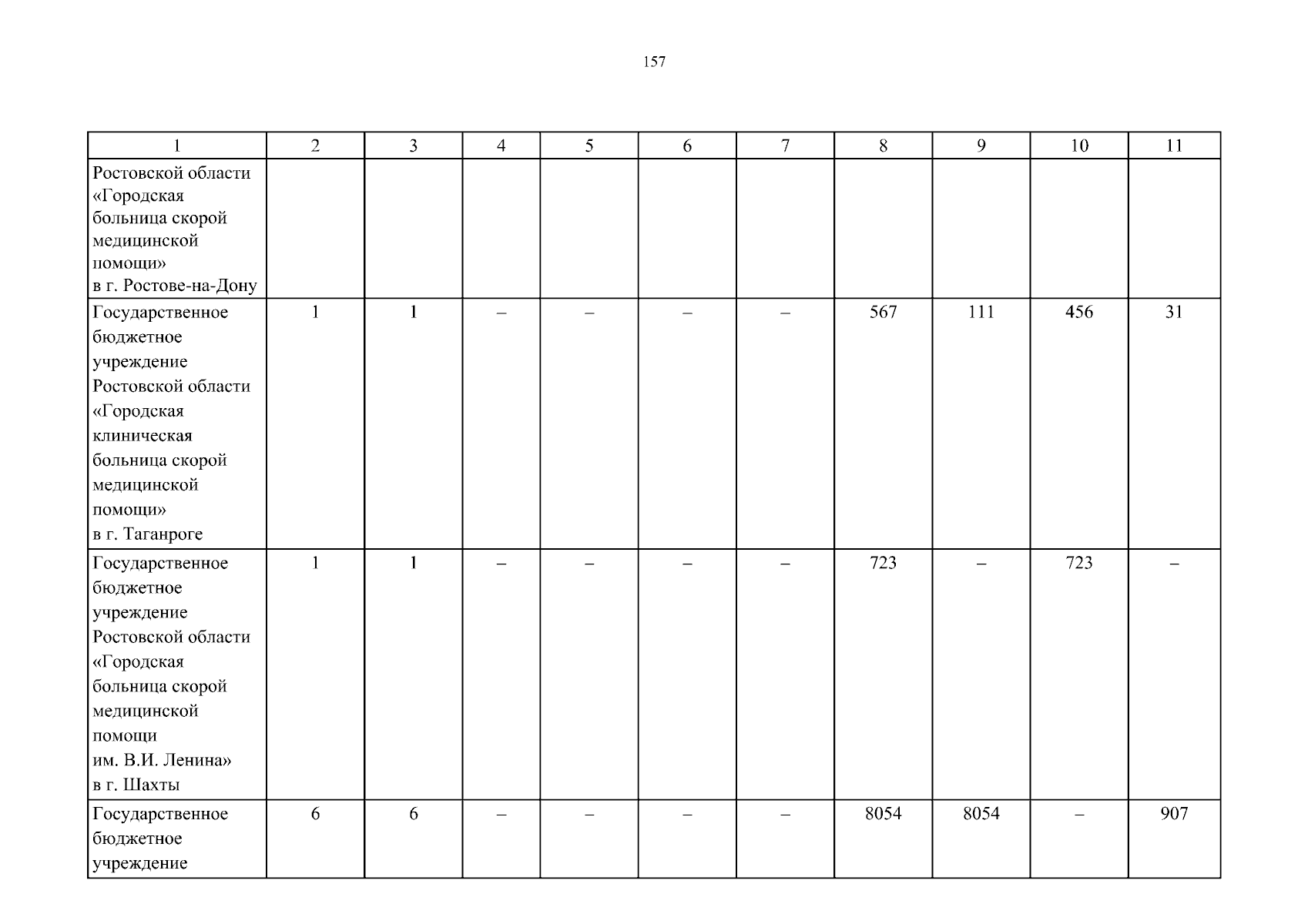 157

| 1 | 2 | 3 | 4 | 5 | 6 | 7 | 8 | 9 | 10 | 11 |
|---|---|---|---|---|---|---|---|---|---|---|
| Ростовской области «Городская больница скорой медицинской помощи» в г. Ростове-на-Дону | | | | | | | | | | |
| Государственное бюджетное учреждение Ростовской области «Городская клиническая больница скорой медицинской помощи» в г. Таганроге | 1 | 1 | – | – | – | – | 567 | 111 | 456 | 31 |
| Государственное бюджетное учреждение Ростовской области «Городская больница скорой медицинской помощи им. В.И. Ленина» в г. Шахты | 1 | 1 | – | – | – | – | 723 | – | 723 | – |
| Государственное бюджетное учреждение | 6 | 6 | – | – | – | – | 8054 | 8054 | – | 907 |